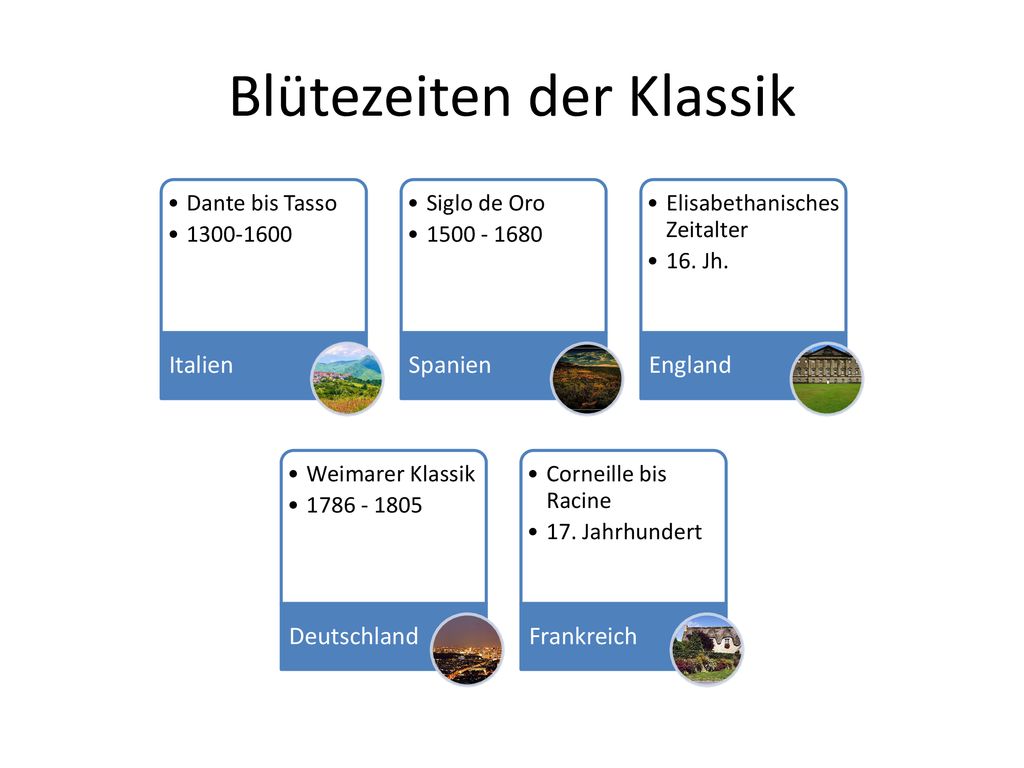 Blütezeiten der Klassik

• Dante bis Tasso
• 1300-1600

Italien

• Siglo de Oro
• 1500 - 1680

Spanien

• Elisabethanisches Zeitalter
• 16. Jh.

England

• Weimarer Klassik
• 1786 - 1805

Deutschland

• Corneille bis Racine
• 17. Jahrhundert

Frankreich